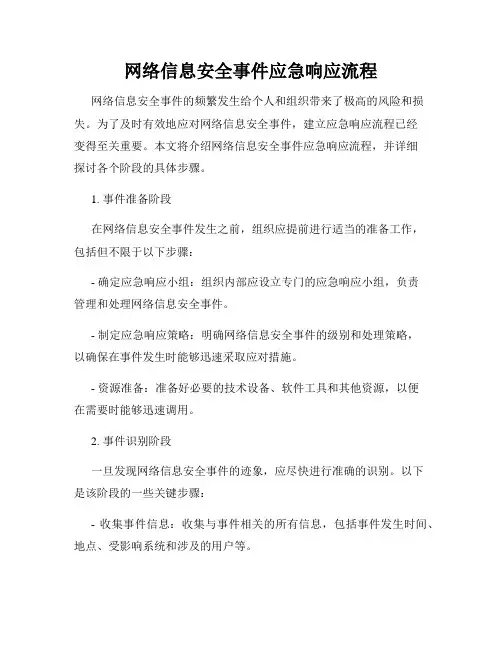 网络信息安全事件应急响应流程

网络信息安全事件的频繁发生给个人和组织带来了极高的风险和损失。为了及时有效地应对网络信息安全事件，建立应急响应流程已经变得至关重要。本文将介绍网络信息安全事件应急响应流程，并详细探讨各个阶段的具体步骤。

1. 事件准备阶段

在网络信息安全事件发生之前，组织应提前进行适当的准备工作，包括但不限于以下步骤：

- 确定应急响应小组：组织内部应设立专门的应急响应小组，负责管理和处理网络信息安全事件。

- 制定应急响应策略：明确网络信息安全事件的级别和处理策略，以确保在事件发生时能够迅速采取应对措施。

- 资源准备：准备好必要的技术设备、软件工具和其他资源，以便在需要时能够迅速调用。

2. 事件识别阶段

一旦发现网络信息安全事件的迹象，应尽快进行准确的识别。以下是该阶段的一些关键步骤：

- 收集事件信息：收集与事件相关的所有信息，包括事件发生时间、地点、受影响系统和涉及的用户等。